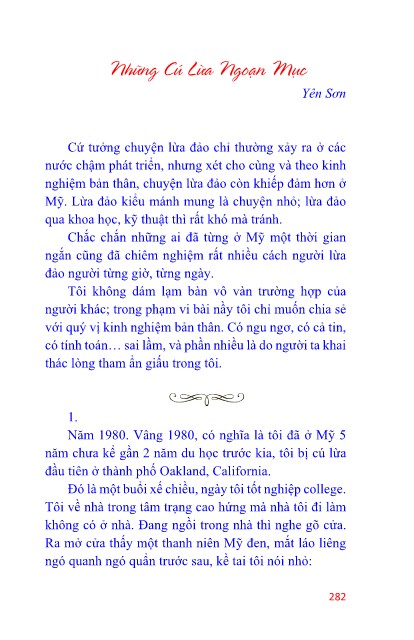 Những Cú Lừa Ngoạn Mục

Yên Sơn

Cứ tưởng chuyện lừa đảo chỉ thường xảy ra ở các nước chậm phát triển, nhưng xét cho cùng và theo kinh nghiệm bản thân, chuyện lừa đảo còn khiếp đảm hơn ở Mỹ. Lừa đảo kiểu mánh mung là chuyện nhỏ; lừa đảo qua khoa học, kỹ thuật thì rất khó mà tránh.

Chắc chắn những ai đã từng ở Mỹ một thời gian ngắn cũng đã chiêm nghiệm rất nhiều cách người lừa đảo người từng giờ, từng ngày.

Tôi không dám lạm bàn vô vàn trường hợp của người khác; trong phạm vi bài nầy tôi chỉ muốn chia sẻ với quý vị kinh nghiệm bản thân. Có ngu ngơ, có cả tin, có tính toán… sai lầm, và phần nhiều là do người ta khai thác lòng tham ẩn giấu trong tôi.

1.

Năm 1980. Vâng 1980, có nghĩa là tôi đã ở Mỹ 5 năm chưa kể gần 2 năm du học trước kia, tôi bị cú lừa đầu tiên ở thành phố Oakland, California.

Đó là một buổi xế chiều, ngày tôi tốt nghiệp college. Tôi về nhà trong tâm trạng cao hứng mà nhà tôi đi làm không có ở nhà. Đang ngồi trong nhà thì nghe gõ cửa. Ra mở cửa thấy một thanh niên Mỹ đen, mắt láo liêng ngó quanh ngó quẩn trước sau, kề tai tôi nói nhỏ:

282